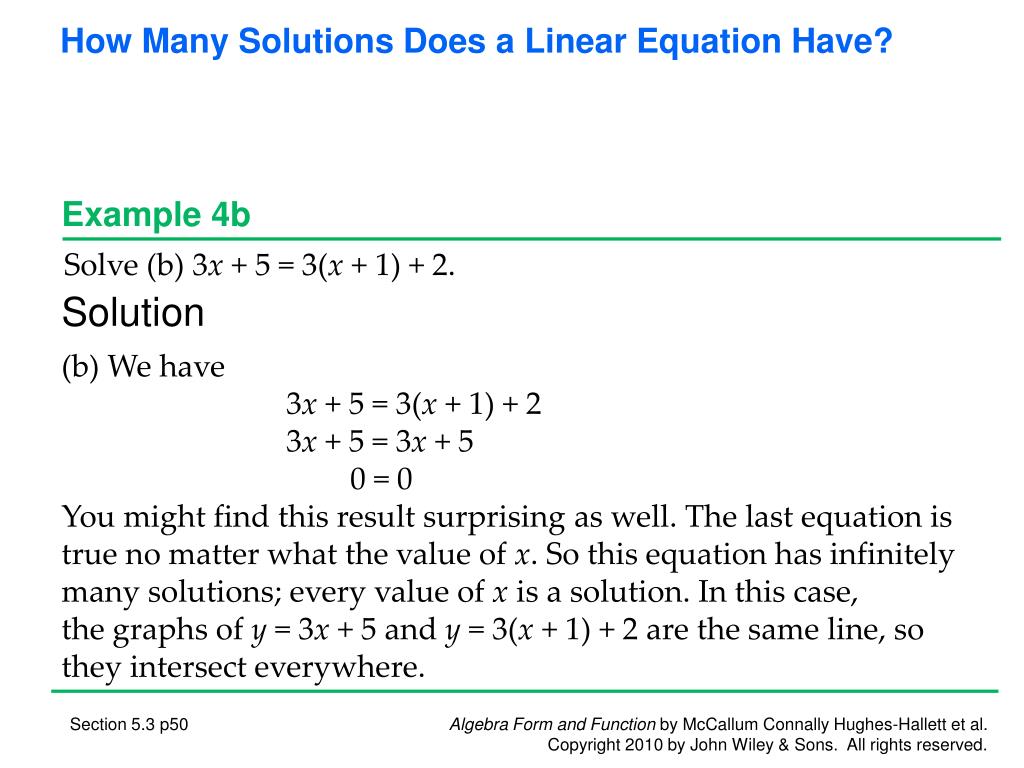 How Many Solutions Does a Linear Equation Have?

Example 4b

Solve (b) $3x + 5 = 3(x + 1) + 2$.

Solution

(b) We have

$3x + 5 = 3(x + 1) + 2$
$3x + 5 = 3x + 5$
$0 = 0$

You might find this result surprising as well. The last equation is true no matter what the value of $x$. So this equation has infinitely many solutions; every value of $x$ is a solution. In this case, the graphs of $y = 3x + 5$ and $y = 3(x + 1) + 2$ are the same line, so they intersect everywhere.

Section 5.3 p50

Algebra Form and Function by McCallum Connally Hughes-Hallett et al.
Copyright 2010 by John Wiley & Sons. All rights reserved.